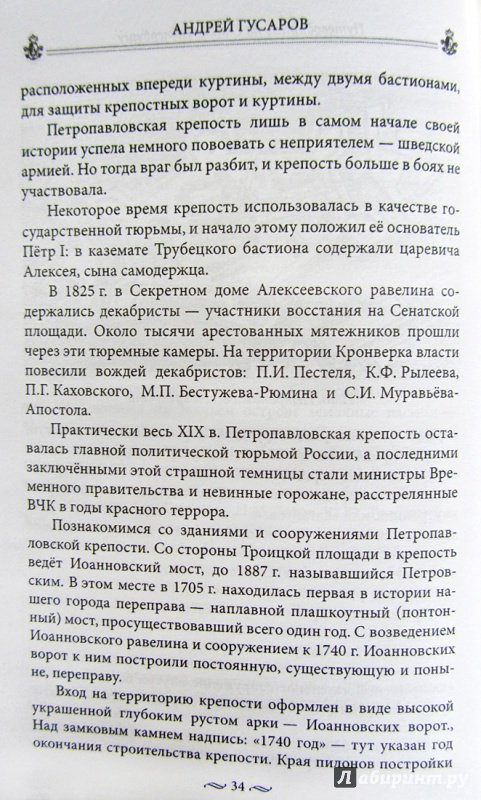 АНДРЕЙ ГУСАРОВ

расположенных впереди куртины, между двумя бастионами, для защиты крепостных ворот и куртины.

Петропавловская крепость лишь в самом начале своей истории успела немного повоевать с неприятелем — шведской армией. Но тогда враг был разбит, и крепость больше в боях не участвовала.

Некоторое время крепость использовалась в качестве государственной тюрьмы, и начало этому положил её основатель Пётр I: в каземате Трубецкого бастиона содержали царевича Алексея, сына самодержца.

В 1825 г. в Секретном доме Алексеевского равелина содержались декабристы — участники восстания на Сенатской площади. Около тысячи арестованных мятежников прошли через эти тюремные камеры. На территории Кронверка власти повесили вождей декабристов: П.И. Пестеля, К.Ф. Рылеева, П.Г. Каховского, М.П. Бестужева-Рюмина и С.И. Муравьёва-Апостола.

Практически весь XIX в. Петропавловская крепость оставалась главной политической тюрьмой России, а последними заключёнными этой страшной темницы стали министры Временного правительства и невинные горожане, расстрелянные ВЧК в годы красного террора.

Познакомимся со зданиями и сооружениями Петропавловской крепости. Со стороны Троицкой площади в крепость ведёт Иоанновский мост, до 1887 г. называвшийся Петровским. В этом месте в 1705 г. находилась первая в истории нашего города переправа — наплавной плашкоутный (понтонный) мост, просуществовавший всего один год. С возведением Иоанновского равелина и сооружением к 1740 г. Иоанновских ворот к ним построили постоянную, существующую и поныне, переправу.

Вход на территорию крепости оформлен в виде высокой украшенной глубоким рустом арки — Иоанновских ворот. Над замковым камнем надпись: «1740 год» — тут указан год окончания строительства крепости. Края пилонов постройки

34

Лабиринт.ру